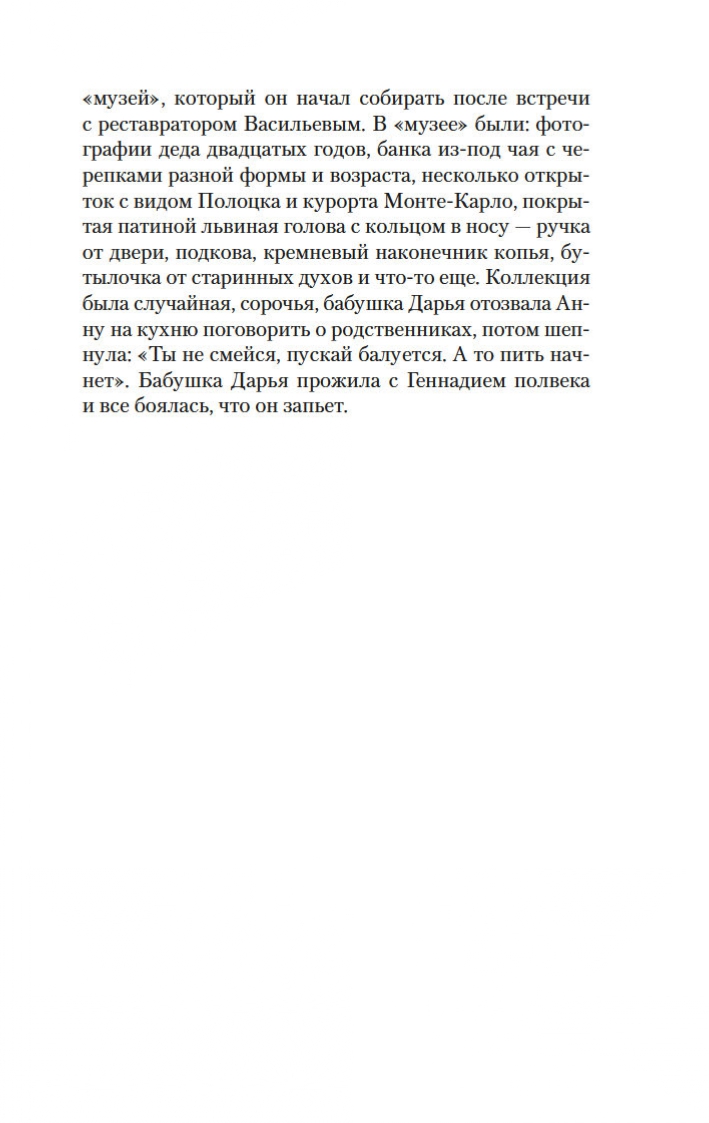 «музей», который он начал собирать после встречи с реставратором Васильевым. В «музее» были: фотографии деда двадцатых годов, банка из-под чая с черепками разной формы и возраста, несколько открыток с видом Полоцка и курорта Монте-Карло, покрытая патиной львиная голова с кольцом в носу — ручка от двери, подкова, кремневый наконечник копья, бутылочка от старинных духов и что-то еще. Коллекция была случайная, сорочья, бабушка Дарья отозвала Анну на кухню поговорить о родственниках, потом шепнула: «Ты не смейся, пускай балуется. А то пить начнет». Бабушка Дарья прожила с Геннадием полвека и все боялась, что он запьет.